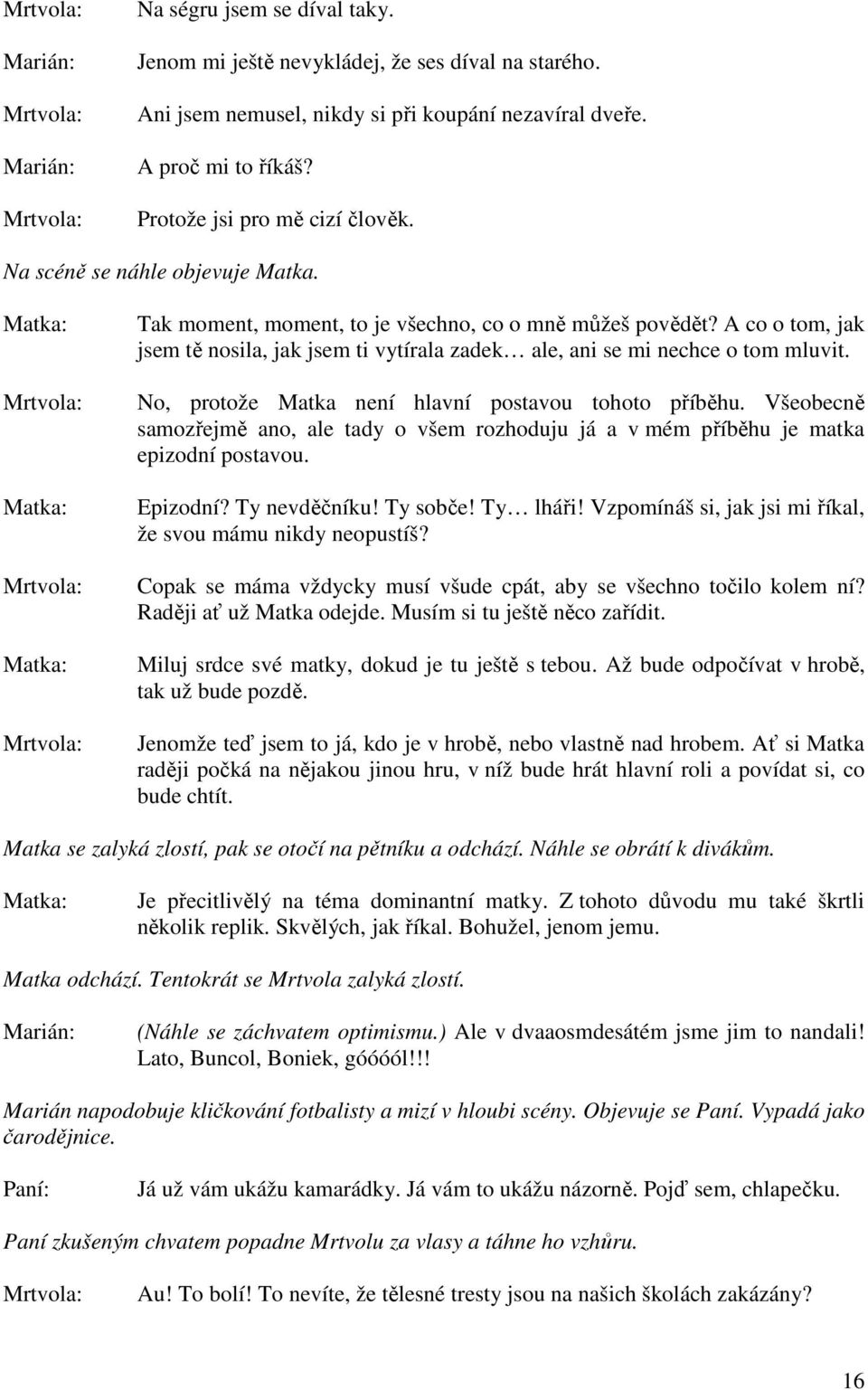 Mrtvola: Na ségru jsem se díval taky.

Marián: Jenom mi ještě nevykládej, že ses díval na starého.

Mrtvola: Ani jsem nemusel, nikdy si při koupání nezavíral dveře.

Marián: A proč mi to říkáš?

Mrtvola: Protože jsi pro mě cizí člověk.

Na scéně se náhle objevuje Matka.

Matka: Tak moment, moment, to je všechno, co o mně můžeš povědět? A co o tom, jak jsem tě nosila, jak jsem ti vytírala zadek… ale, ani se mi nechce o tom mluvit.

Mrtvola: No, protože Matka není hlavní postavou tohoto příběhu. Všeobecně samozřejmě ano, ale tady o všem rozhoduju já a v mém příběhu je matka epizodní postavou.

Matka: Epizodní? Ty nevděčníku! Ty sobče! Ty… lháři! Vzpomínáš si, jak jsi mi říkal, že svou mámu nikdy neopustíš?

Mrtvola: Copak se máma vždycky musí všude cpát, aby se všechno točilo kolem ní? Raději ať už Matka odejde. Musím si tu ještě něco zařídit.

Matka: Miluj srdce své matky, dokud je tu ještě s tebou. Až bude odpočívat v hrobě, tak už bude pozdě.

Mrtvola: Jenomže teď jsem to já, kdo je v hrobě, nebo vlastně nad hrobem. Ať si Matka raději počká na nějakou jinou hru, v níž bude hrát hlavní roli a povídat si, co bude chtít.

Matka se zalyká zlostí, pak se otočí na pětníku a odchází. Náhle se obrátí k divákům.

Matka: Je přecitlivělý na téma dominantní matky. Z tohoto důvodu mu také škrtli několik replik. Skvělých, jak říkal. Bohužel, jenom jemu.

Matka odchází. Tentokrát se Mrtvola zalyká zlostí.

Marián: (Náhle se záchvatem optimismu.) Ale v dvaaosmdesátém jsme jim to nandali! Lato, Buncol, Boniek, góóóól!!!

Marián napodobuje kličkování fotbalisty a mizí v hloubi scény. Objevuje se Paní. Vypadá jako čarodějnice.

Paní: Já už vám ukážu kamarádky. Já vám to ukážu názorně. Pojď sem, chlapečku.

Paní zkušeným chvatem popadne Mrtvolu za vlasy a táhne ho vzhůru.

Mrtvola: Au! To bolí! To nevíte, že tělesné tresty jsou na našich školách zakázány?

16